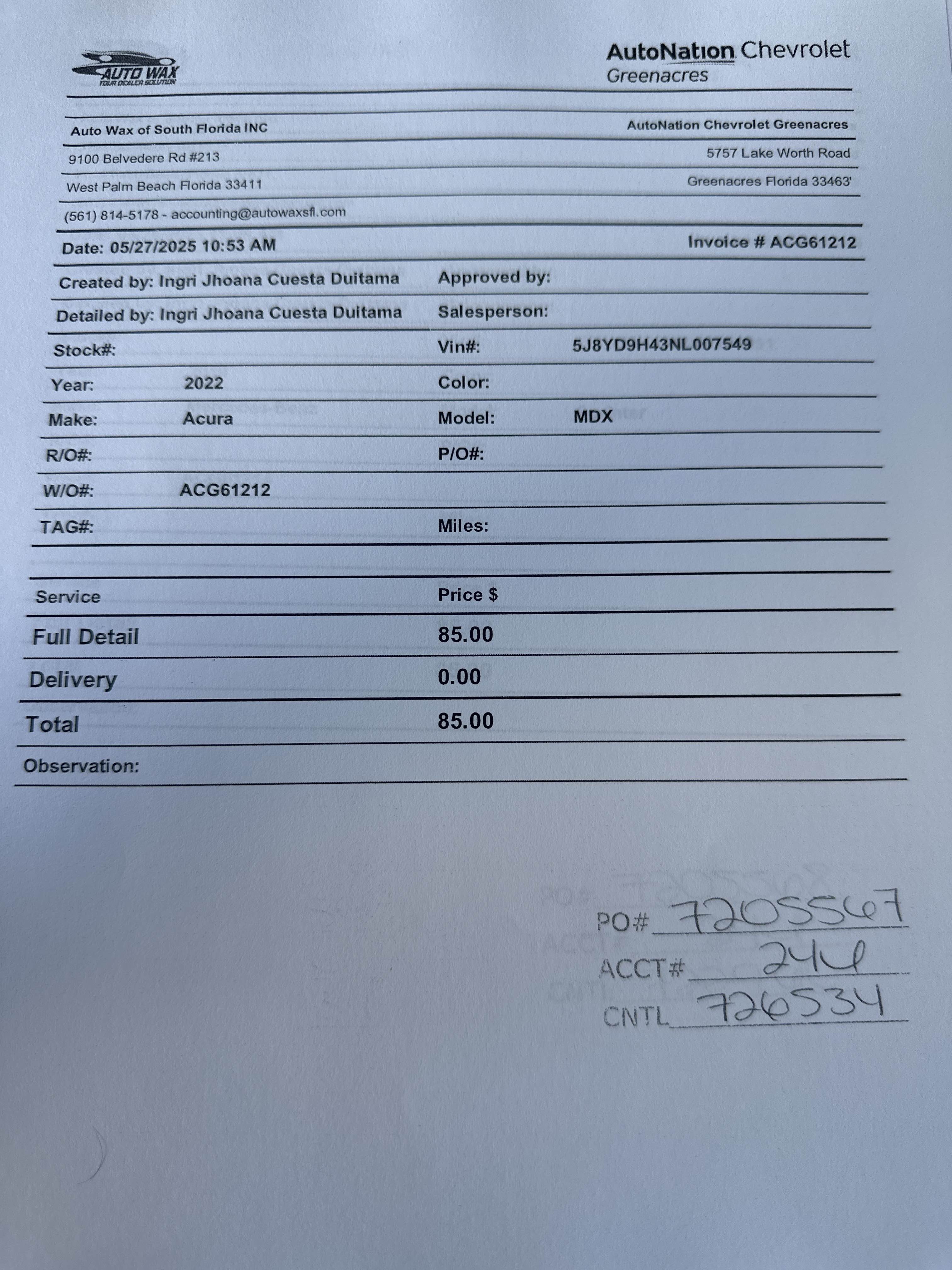 AUTO WAX
YOUR DEALER SOLUTION

AutoNation Chevrolet
Greenacres

Auto Wax of South Florida INC
9100 Belvedere Rd #213
West Palm Beach Florida 33411
(561) 814-5178 - accounting@autowaxsfl.com

AutoNation Chevrolet Greenacres
5757 Lake Worth Road
Greenacres Florida 33463'

Date: 05/27/2025 10:53 AM
Invoice # ACG61212

Created by: Ingri Jhoana Cuesta Duitama
Approved by:
Detailed by: Ingri Jhoana Cuesta Duitama
Salesperson:
Stock#:
Vin#: 5J8YD9H43NL007549
Year: 2022
Color:
Make: Acura
Model: MDX
R/O#:
P/O#:
W/O#: ACG61212
TAG#:
Miles:

| Service | Price $ |
|---|---|
| Full Detail | 85.00 |
| Delivery | 0.00 |
| Total | 85.00 |

Observation:

PO# 7205567
ACCT# 244
CNTL 726534